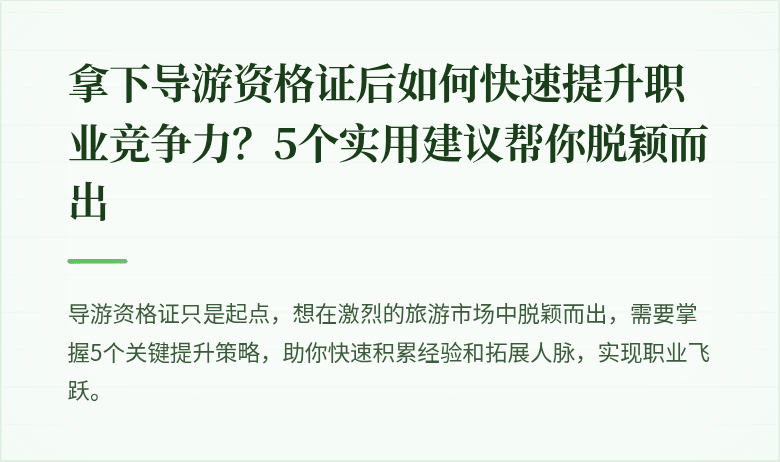 拿下导游资格证后如何快速提升职业竞争力？5个实用建议帮你脱颖而出

导游资格证只是起点，想在激烈的旅游市场中脱颖而出，需要掌握5个关键提升策略，助你快速积累经验和拓展人脉，实现职业飞跃。